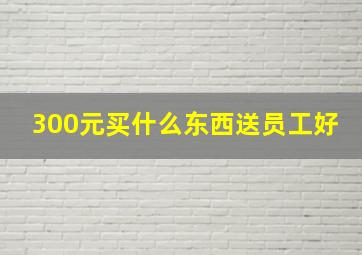 300元买什么东西送员工好